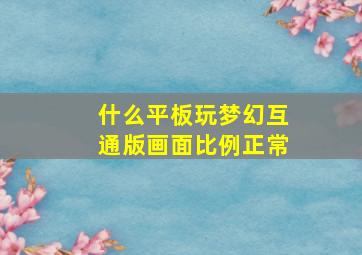 什么平板玩梦幻互通版画面比例正常